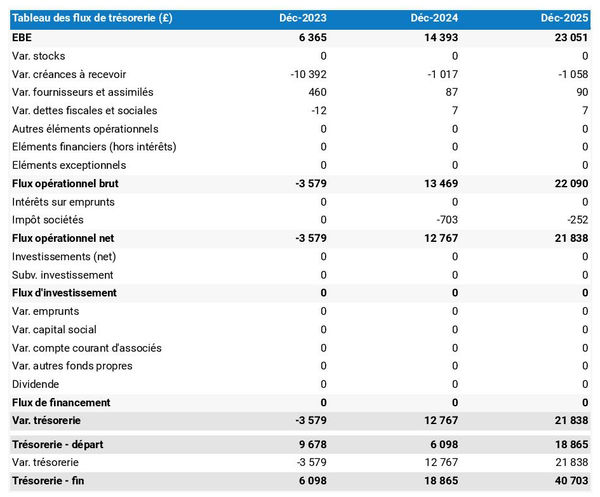 | Tableau des flux de trésorerie (£) | Déc-2023 | Déc-2024 | Déc-2025 |
|---|---|---|---|
| EBE | 6 365 | 14 393 | 23 051 |
| Var. stocks | 0 | 0 | 0 |
| Var. créances à recevoir | -10 392 | -1 017 | -1 058 |
| Var. fournisseurs et assimilés | 460 | 87 | 90 |
| Var. dettes fiscales et sociales | -12 | 7 | 7 |
| Autres éléments opérationnels | 0 | 0 | 0 |
| Eléments financiers (hors intérêts) | 0 | 0 | 0 |
| Eléments exceptionnels | 0 | 0 | 0 |
| Flux opérationnel brut | -3 579 | 13 469 | 22 090 |
| Intérêts sur emprunts | 0 | 0 | 0 |
| Impôt sociétés | 0 | -703 | -252 |
| Flux opérationnel net | -3 579 | 12 767 | 21 838 |
| Investissements (net) | 0 | 0 | 0 |
| Subv. investissement | 0 | 0 | 0 |
| Flux d'investissement | 0 | 0 | 0 |
| Var. emprunts | 0 | 0 | 0 |
| Var. capital social | 0 | 0 | 0 |
| Var. compte courant d'associés | 0 | 0 | 0 |
| Var. autres fonds propres | 0 | 0 | 0 |
| Dividende | 0 | 0 | 0 |
| Flux de financement | 0 | 0 | 0 |
| Var. trésorerie | -3 579 | 12 767 | 21 838 |
| Trésorerie - départ | 9 678 | 6 098 | 18 865 |
| Var. trésorerie | -3 579 | 12 767 | 21 838 |
| Trésorerie - fin | 6 098 | 18 865 | 40 703 |